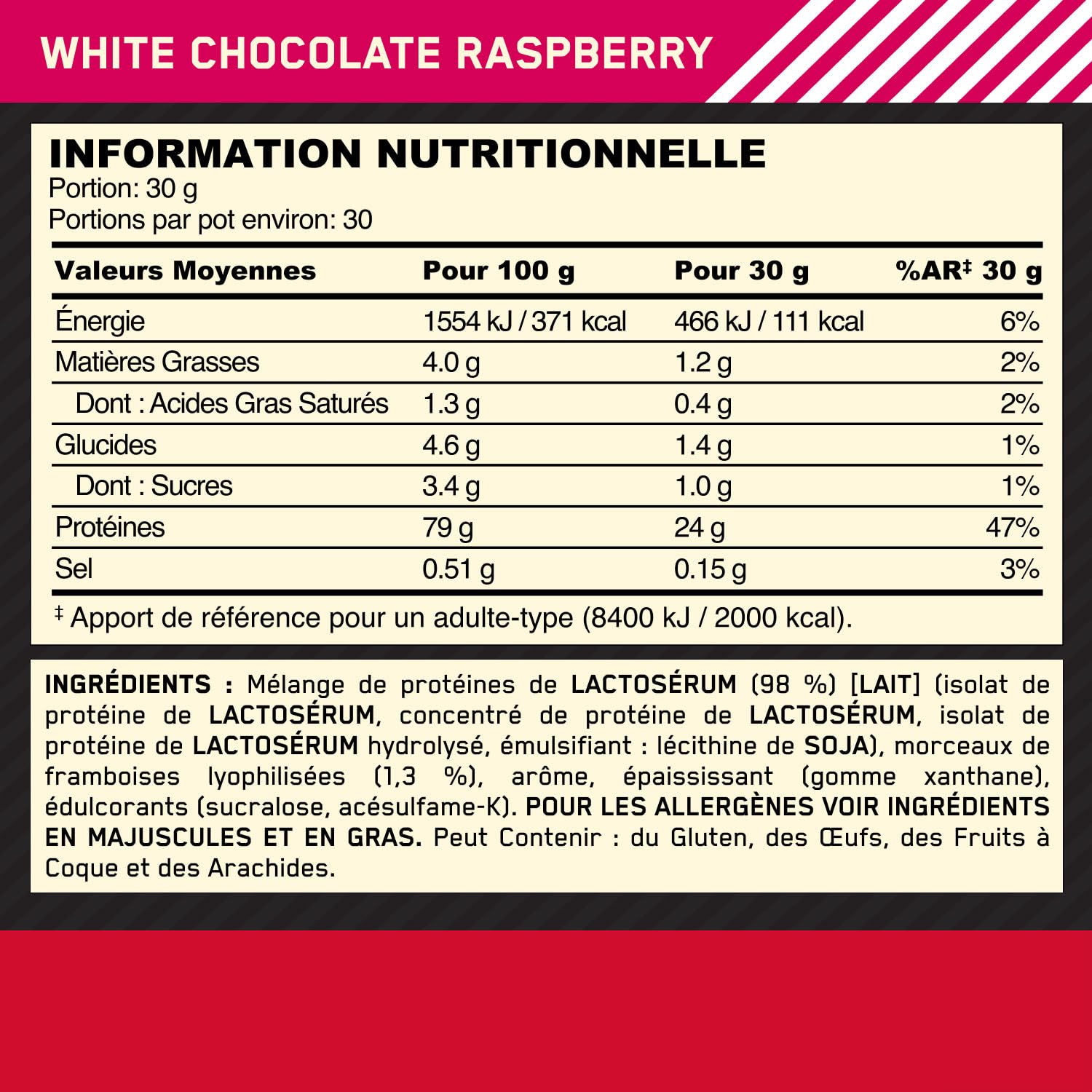 WHITE CHOCOLATE RASPBERRY

INFORMATION NUTRITIONNELLE
Portion: 30 g
Portions par pot environ: 30

| Valeurs Moyennes | Pour 100 g | Pour 30 g | %AR$^{‡}$ 30 g |
|---|---|---|---|
| Énergie | 1554 kJ / 371 kcal | 466 kJ / 111 kcal | 6% |
| Matières Grasses | 4.0 g | 1.2 g | 2% |
| Dont : Acides Gras Saturés | 1.3 g | 0.4 g | 2% |
| Glucides | 4.6 g | 1.4 g | 1% |
| Dont : Sucres | 3.4 g | 1.0 g | 1% |
| Protéines | 79 g | 24 g | 47% |
| Sel | 0.51 g | 0.15 g | 3% |

$^{‡}$ Apport de référence pour un adulte-type (8400 kJ / 2000 kcal).

INGRÉDIENTS : Mélange de protéines de LACTOSÉRUM (98 %) [LAIT] (isolat de protéine de LACTOSÉRUM, concentré de protéine de LACTOSÉRUM, isolat de protéine de LACTOSÉRUM hydrolysé, émulsifiant : lécithine de SOJA), morceaux de framboises lyophilisées (1,3 %), arôme, épaississant (gomme xanthane), édulcorants (sucralose, acésulfame-K). POUR LES ALLERGÈNES VOIR INGRÉDIENTS EN MAJUSCULES ET EN GRAS. Peut Contenir : du Gluten, des Œufs, des Fruits à Coque et des Arachides.